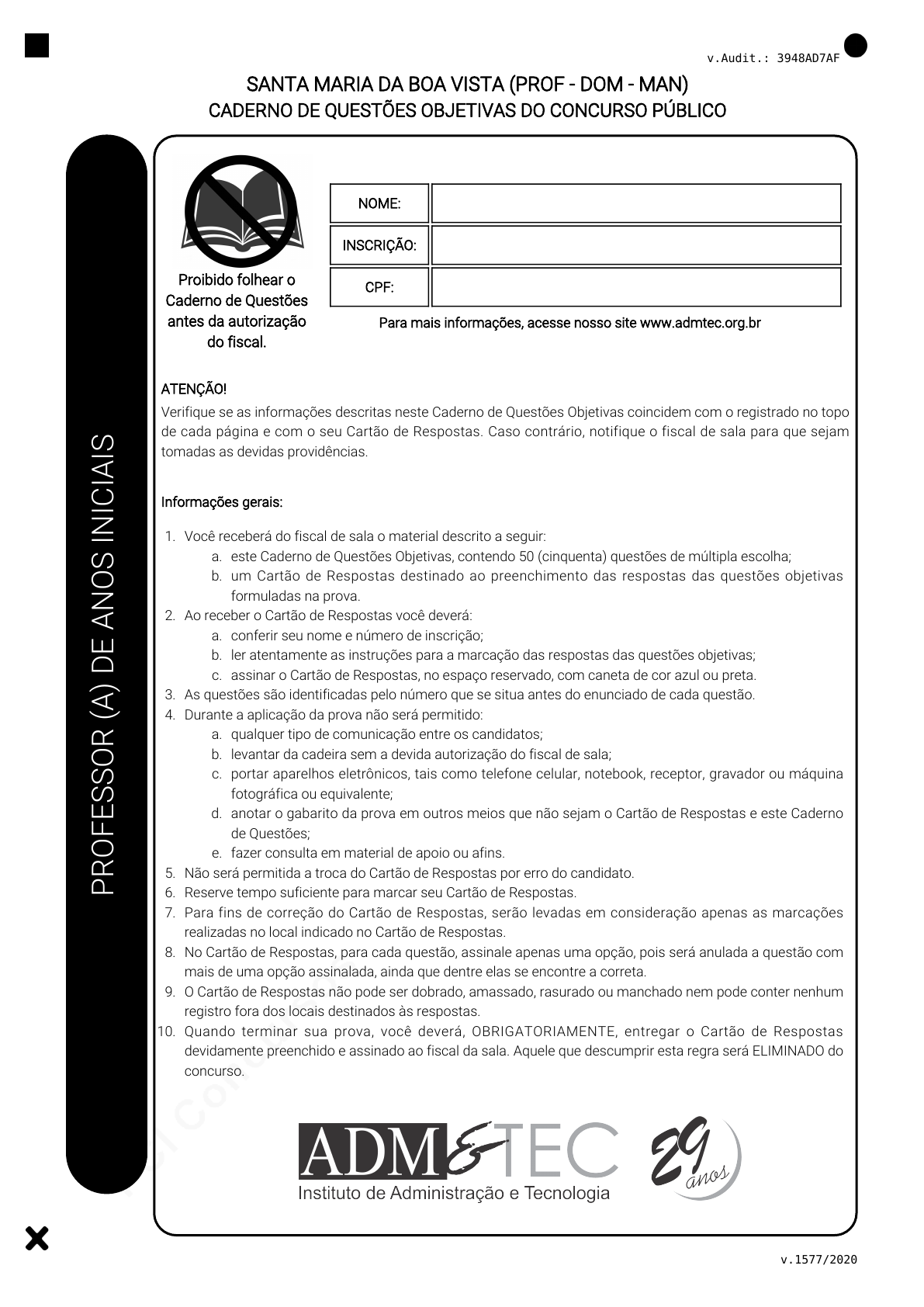 v.Audit.: 3948AD7AF

SANTA MARIA DA BOA VISTA (PROF - DOM - MAN)
CADERNO DE QUESTÕES OBJETIVAS DO CONCURSO PÚBLICO

PROFESSOR (A) DE ANOS INICIAIS

Proibido folhear o Caderno de Questões antes da autorização do fiscal.

| NOME: | |
|---|---|
| INSCRIÇÃO: | |
| CPF: | |

Para mais informações, acesse nosso site www.admtec.org.br

ATENÇÃO!
Verifique se as informações descritas neste Caderno de Questões Objetivas coincidem com o registrado no topo de cada página e com o seu Cartão de Respostas. Caso contrário, notifique o fiscal de sala para que sejam tomadas as devidas providências.

Informações gerais:

1. Você receberá do fiscal de sala o material descrito a seguir:
a. este Caderno de Questões Objetivas, contendo 50 (cinquenta) questões de múltipla escolha;
b. um Cartão de Respostas destinado ao preenchimento das respostas das questões objetivas formuladas na prova.
2. Ao receber o Cartão de Respostas você deverá:
a. conferir seu nome e número de inscrição;
b. ler atentamente as instruções para a marcação das respostas das questões objetivas;
c. assinar o Cartão de Respostas, no espaço reservado, com caneta de cor azul ou preta.
3. As questões são identificadas pelo número que se situa antes do enunciado de cada questão.
4. Durante a aplicação da prova não será permitido:
a. qualquer tipo de comunicação entre os candidatos;
b. levantar da cadeira sem a devida autorização do fiscal de sala;
c. portar aparelhos eletrônicos, tais como telefone celular, notebook, receptor, gravador ou máquina fotográfica ou equivalente;
d. anotar o gabarito da prova em outros meios que não sejam o Cartão de Respostas e este Caderno de Questões;
e. fazer consulta em material de apoio ou afins.
5. Não será permitida a troca do Cartão de Respostas por erro do candidato.
6. Reserve tempo suficiente para marcar seu Cartão de Respostas.
7. Para fins de correção do Cartão de Respostas, serão levadas em consideração apenas as marcações realizadas no local indicado no Cartão de Respostas.
8. No Cartão de Respostas, para cada questão, assinale apenas uma opção, pois será anulada a questão com mais de uma opção assinalada, ainda que dentre elas se encontre a correta.
9. O Cartão de Respostas não pode ser dobrado, amassado, rasurado ou manchado nem pode conter nenhum registro fora dos locais destinados às respostas.
10. Quando terminar sua prova, você deverá, OBRIGATORIAMENTE, entregar o Cartão de Respostas devidamente preenchido e assinado ao fiscal da sala. Aquele que descumprir esta regra será ELIMINADO do concurso.

ADM&TEC
Instituto de Administração e Tecnologia
29 anos

v.1577/2020